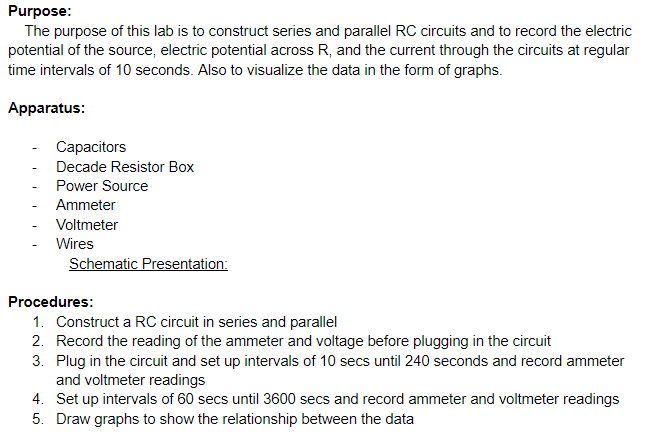 **Purpose:**
The purpose of this lab is to construct series and parallel RC circuits and to record the electric potential of the source, electric potential across R, and the current through the circuits at regular time intervals of 10 seconds. Also to visualize the data in the form of graphs.

**Apparatus:**

- Capacitors
- Decade Resistor Box
- Power Source
- Ammeter
- Voltmeter
- Wires

Schematic Presentation:

**Procedures:**
1. Construct a RC circuit in series and parallel
2. Record the reading of the ammeter and voltage before plugging in the circuit
3. Plug in the circuit and set up intervals of 10 secs until 240 seconds and record ammeter and voltmeter readings
4. Set up intervals of 60 secs until 3600 secs and record ammeter and voltmeter readings
5. Draw graphs to show the relationship between the data